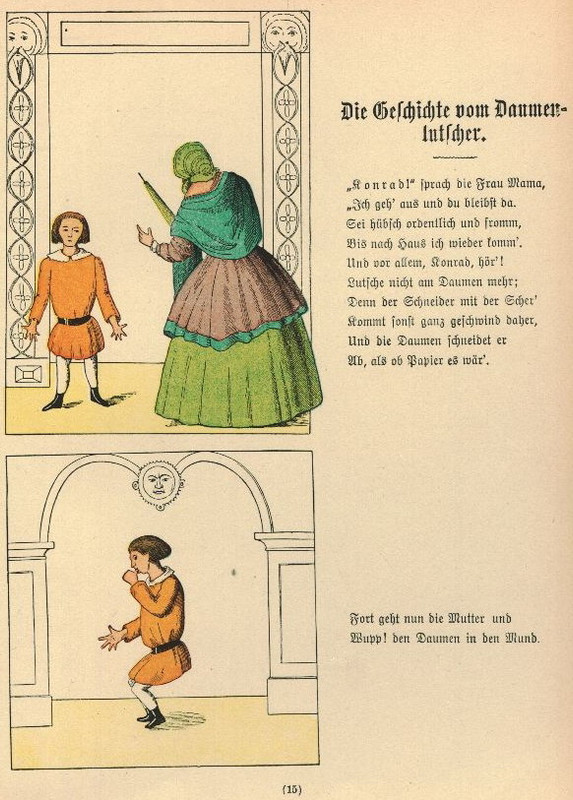 Die Geschichte vom Daumenlutscher.

„Konrad!“ sprach die Frau Mama,
„Ich geh' aus und du bleibst da.
Sei hübsch ordentlich und fromm,
Bis nach Haus ich wieder komm'.
Und vor allem, Konrad, hör'!
Lutsche nicht am Daumen mehr;
Denn der Schneider mit der Scher'
Kommt sonst ganz geschwind daher,
Und die Daumen schneidet er
Ab, als ob Papier es wär'.

Fort geht nun die Mutter und
Wupp! den Daumen in den Mund.

(15)